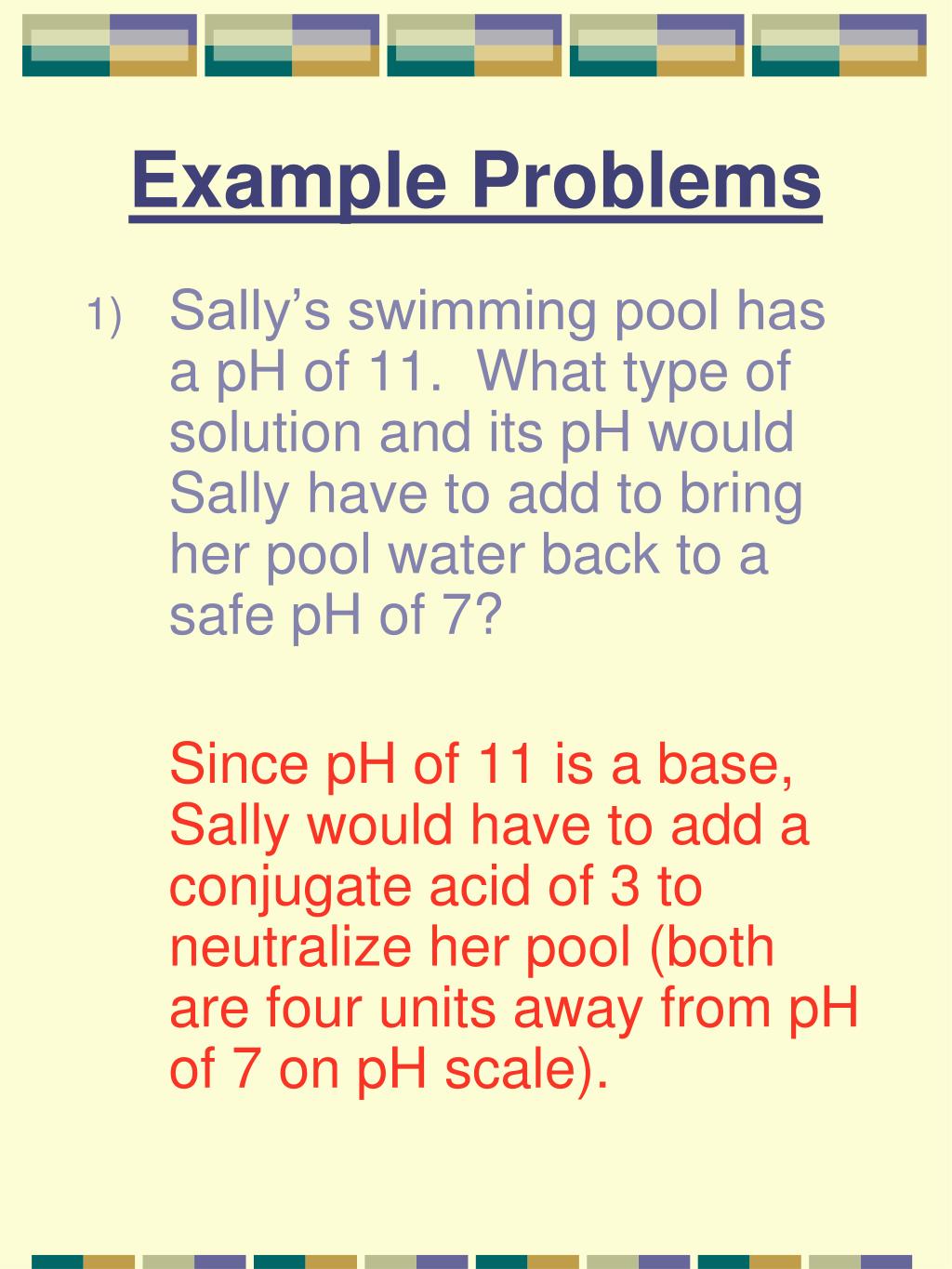 Example Problems

1) Sally's swimming pool has a pH of 11. What type of solution and its pH would Sally have to add to bring her pool water back to a safe pH of 7?

Since pH of 11 is a base, Sally would have to add a conjugate acid of 3 to neutralize her pool (both are four units away from pH of 7 on pH scale).